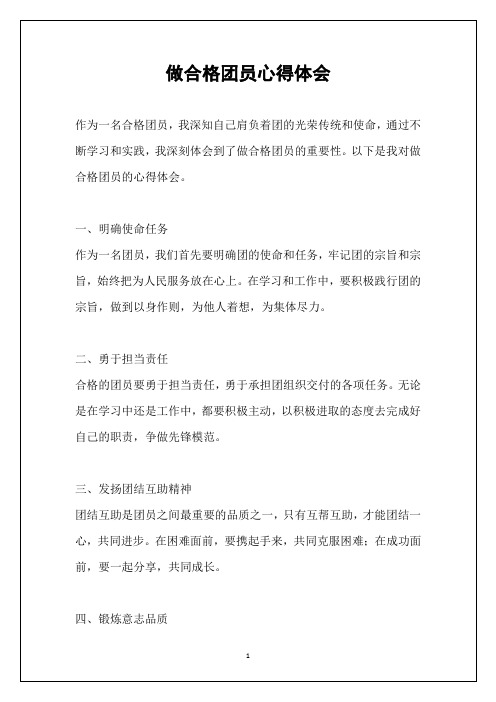 做合格团员心得体会

作为一名合格团员，我深知自己肩负着团的光荣传统和使命，通过不断学习和实践，我深刻体会到了做合格团员的重要性。以下是我对做合格团员的心得体会。

一、明确使命任务

作为一名团员，我们首先要明确团的使命和任务，牢记团的宗旨和宗旨，始终把为人民服务放在心上。在学习和工作中，要积极践行团的宗旨，做到以身作则，为他人着想，为集体尽力。

二、勇于担当责任

合格的团员要勇于担当责任，勇于承担团组织交付的各项任务。无论是在学习中还是工作中，都要积极主动，以积极进取的态度去完成好自己的职责，争做先锋模范。

三、发扬团结互助精神

团结互助是团员之间最重要的品质之一，只有互帮互助，才能团结一心，共同进步。在困难面前，要携起手来，共同克服困难；在成功面前，要一起分享，共同成长。

四、锻炼意志品质

1